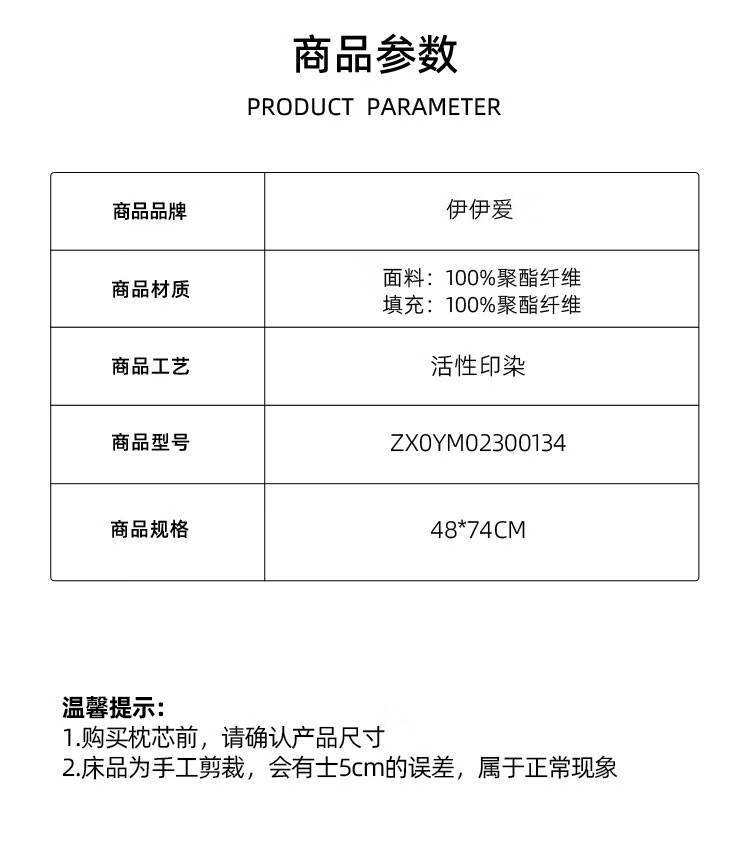 商品参数

PRODUCT PARAMETER

| 商品品牌 | 伊伊爱 |
|---|---|
| 商品材质 | 面料：100%聚酯纤维 填充：100%聚酯纤维 |
| 商品工艺 | 活性印染 |
| 商品型号 | ZX0YM02300134 |
| 商品规格 | 48*74CM |

温馨提示：
1.购买枕芯前，请确认产品尺寸
2.床品为手工剪裁，会有士5cm的误差，属于正常现象